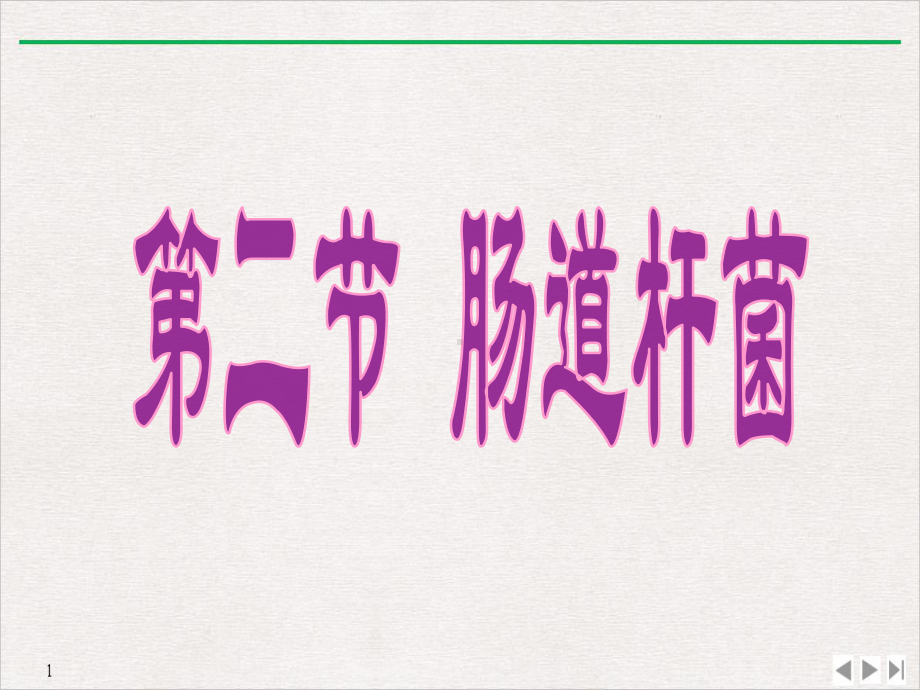 第二节 肠道杆菌

1